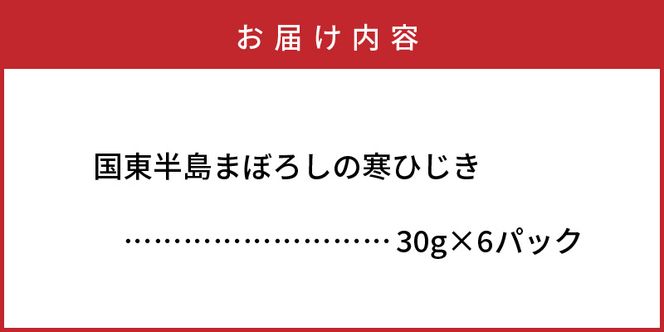 お届け内容

国東半島まぼろしの寒ひじき

…………………………30g×6パック